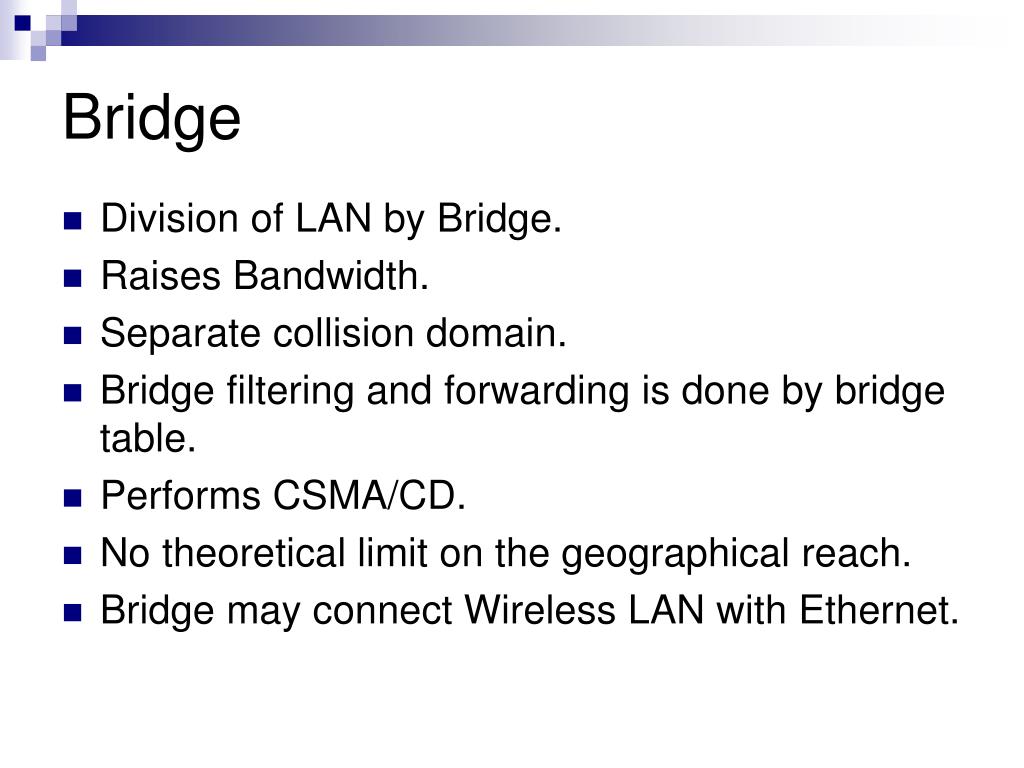 Bridge

• Division of LAN by Bridge.
• Raises Bandwidth.
• Separate collision domain.
• Bridge filtering and forwarding is done by bridge table.
• Performs CSMA/CD.
• No theoretical limit on the geographical reach.
• Bridge may connect Wireless LAN with Ethernet.